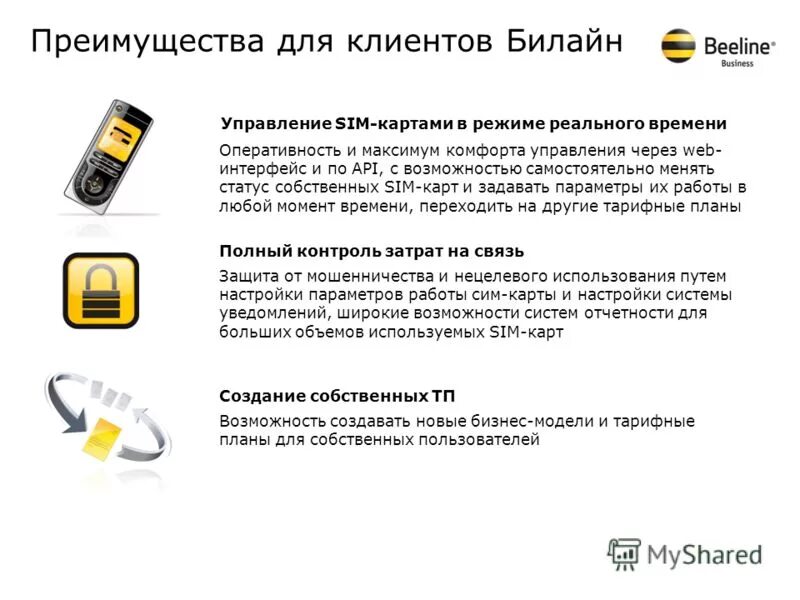 Преимущества для клиентов Билайн

Beeline
Business

Управление SIM-картами в режиме реального времени

Оперативность и максимум комфорта управления через web-интерфейс и по API, с возможностью самостоятельно менять статус собственных SIM-карт и задавать параметры их работы в любой момент времени, переходить на другие тарифные планы

Полный контроль затрат на связь

Защита от мошенничества и нецелевого использования путем настройки параметров работы сим-карты и настройки системы уведомлений, широкие возможности систем отчетности для больших объемов используемых SIM-карт

Создание собственных ТП

Возможность создавать новые бизнес-модели и тарифные планы для собственных пользователей

MyShared